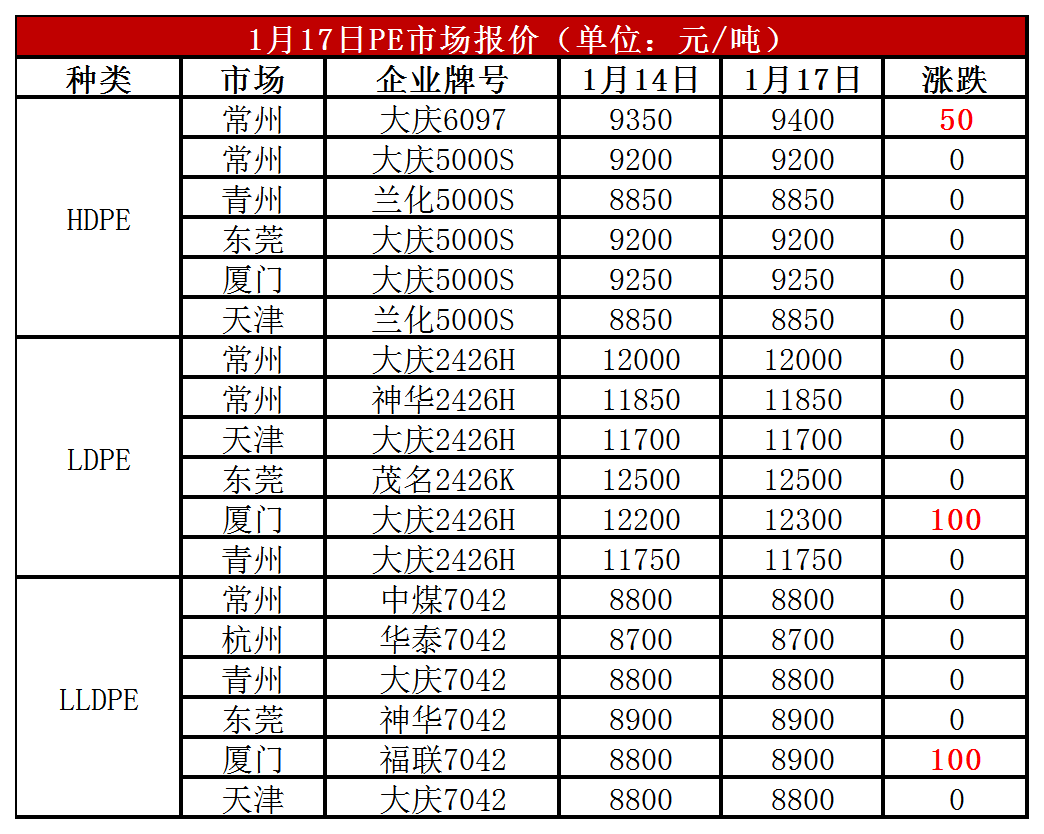 1月17日PE市场报价（单位：元/吨）

| 种类 | 市场 | 企业牌号 | 1月14日 | 1月17日 | 涨跌 |
|---|---|---|---|---|---|
| HDPE | 常州 | 大庆6097 | 9350 | 9400 | 50 |
| | 常州 | 大庆5000S | 9200 | 9200 | 0 |
| | 青州 | 兰化5000S | 8850 | 8850 | 0 |
| | 东莞 | 大庆5000S | 9200 | 9200 | 0 |
| | 厦门 | 大庆5000S | 9250 | 9250 | 0 |
| | 天津 | 兰化5000S | 8850 | 8850 | 0 |
| LDPE | 常州 | 大庆2426H | 12000 | 12000 | 0 |
| | 常州 | 神华2426H | 11850 | 11850 | 0 |
| | 天津 | 大庆2426H | 11700 | 11700 | 0 |
| | 东莞 | 茂名2426K | 12500 | 12500 | 0 |
| | 厦门 | 大庆2426H | 12200 | 12300 | 100 |
| | 青州 | 大庆2426H | 11750 | 11750 | 0 |
| LLDPE | 常州 | 中煤7042 | 8800 | 8800 | 0 |
| | 杭州 | 华泰7042 | 8700 | 8700 | 0 |
| | 青州 | 大庆7042 | 8800 | 8800 | 0 |
| | 东莞 | 神华7042 | 8900 | 8900 | 0 |
| | 厦门 | 福联7042 | 8800 | 8900 | 100 |
| | 天津 | 大庆7042 | 8800 | 8800 | 0 |